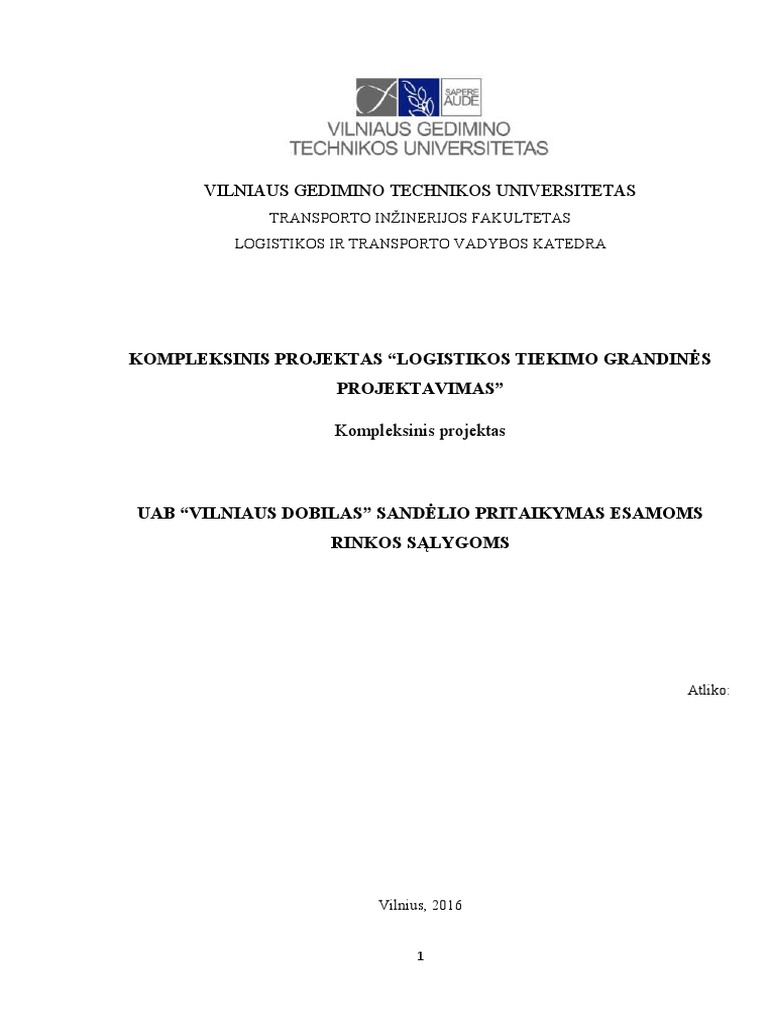 SAPERE AUDE
VILNIAUS GEDIMINO
TECHNIKOS UNIVERSITETAS

VILNIAUS GEDIMINO TECHNIKOS UNIVERSITETAS

TRANSPORTO INŽINERIJOS FAKULTETAS

LOGISTIKOS IR TRANSPORTO VADYBOS KATEDRA

KOMPLEKSINIS PROJEKTAS “LOGISTIKOS TIEKIMO GRANDINĖS PROJEKTAVIMAS”

Kompleksinis projektas

UAB “VILNIAUS DOBILAS” SANDĖLIO PRITAIKYMAS ESAMOMS RINKOS SĄLYGOMS

Atliko:

Vilnius, 2016

1